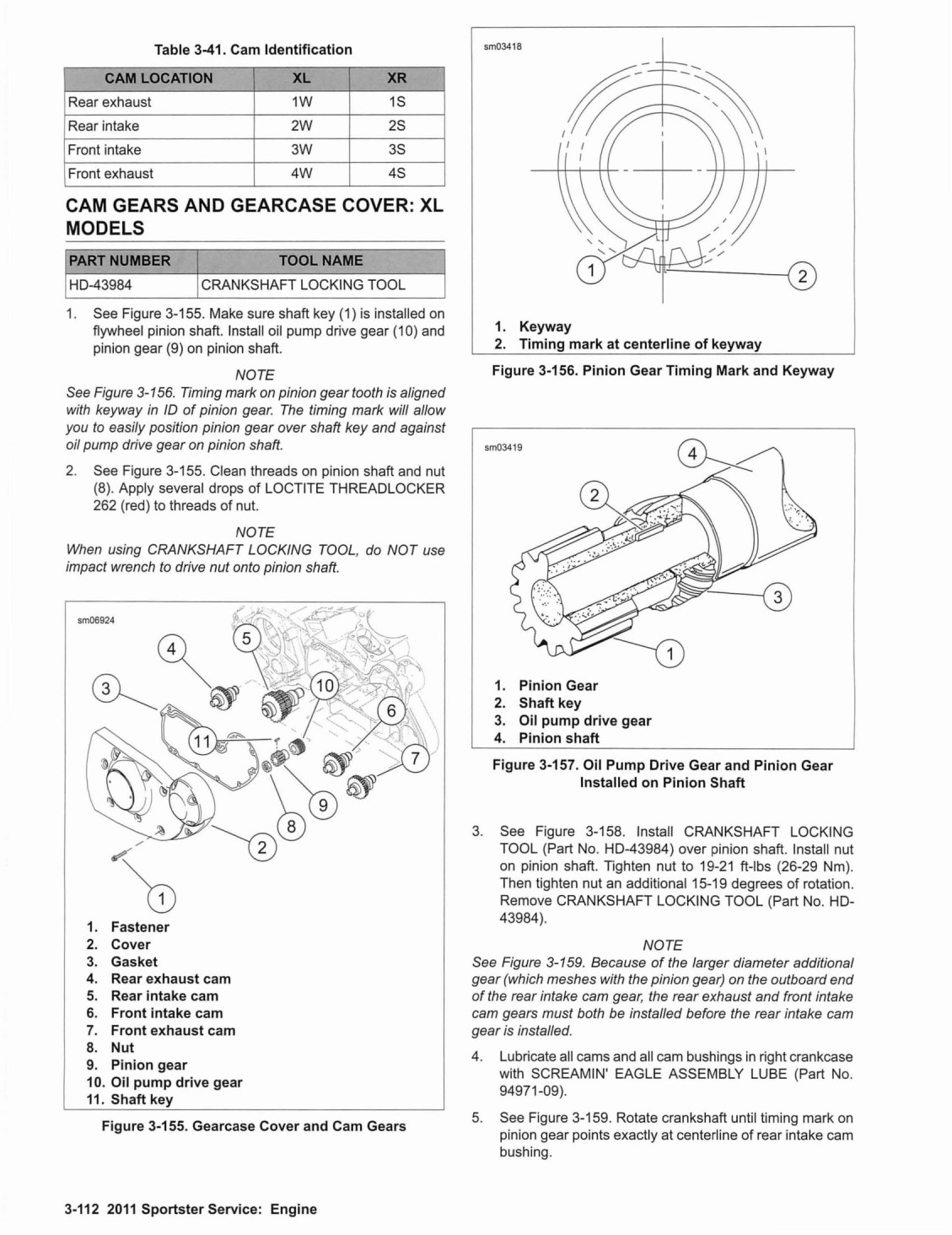 Table 3-41. Cam Identification

| CAM LOCATION | XL | XR |
|---|---|---|
| Rear exhaust | 1W | 1S |
| Rear intake | 2W | 2S |
| Front intake | 3W | 3S |
| Front exhaust | 4W | 4S |

CAM GEARS AND GEARCASE COVER: XL MODELS

| PART NUMBER | TOOL NAME |
|---|---|
| HD-43984 | CRANKSHAFT LOCKING TOOL |

1. See Figure 3-155. Make sure shaft key (1) is installed on flywheel pinion shaft. Install oil pump drive gear (10) and pinion gear (9) on pinion shaft.

NOTE

See Figure 3-156. Timing mark on pinion gear tooth is aligned with keyway in ID of pinion gear. The timing mark will allow you to easily position pinion gear over shaft key and against oil pump drive gear on pinion shaft.

2. See Figure 3-155. Clean threads on pinion shaft and nut (8). Apply several drops of LOCTITE THREADLOCKER 262 (red) to threads of nut.

NOTE

When using CRANKSHAFT LOCKING TOOL, do NOT use impact wrench to drive nut onto pinion shaft.

sm06924

4 5 3 10 6 11 7 9 8 2 1

1. Fastener
2. Cover
3. Gasket
4. Rear exhaust cam
5. Rear intake cam
6. Front intake cam
7. Front exhaust cam
8. Nut
9. Pinion gear
10. Oil pump drive gear
11. Shaft key

Figure 3-155. Gearcase Cover and Cam Gears

sm03418

1 2

1. Keyway
2. Timing mark at centerline of keyway

Figure 3-156. Pinion Gear Timing Mark and Keyway

sm03419

4 2 3 1

1. Pinion Gear
2. Shaft key
3. Oil pump drive gear
4. Pinion shaft

Figure 3-157. Oil Pump Drive Gear and Pinion Gear Installed on Pinion Shaft

3. See Figure 3-158. Install CRANKSHAFT LOCKING TOOL (Part No. HD-43984) over pinion shaft. Install nut on pinion shaft. Tighten nut to 19-21 ft-lbs (26-29 Nm). Then tighten nut an additional 15-19 degrees of rotation. Remove CRANKSHAFT LOCKING TOOL (Part No. HD-43984).

NOTE

See Figure 3-159. Because of the larger diameter additional gear (which meshes with the pinion gear) on the outboard end of the rear intake cam gear, the rear exhaust and front intake cam gears must both be installed before the rear intake cam gear is installed.

4. Lubricate all cams and all cam bushings in right crankcase with SCREAMIN' EAGLE ASSEMBLY LUBE (Part No. 94971-09).

5. See Figure 3-159. Rotate crankshaft until timing mark on pinion gear points exactly at centerline of rear intake cam bushing.

3-112 2011 Sportster Service: Engine